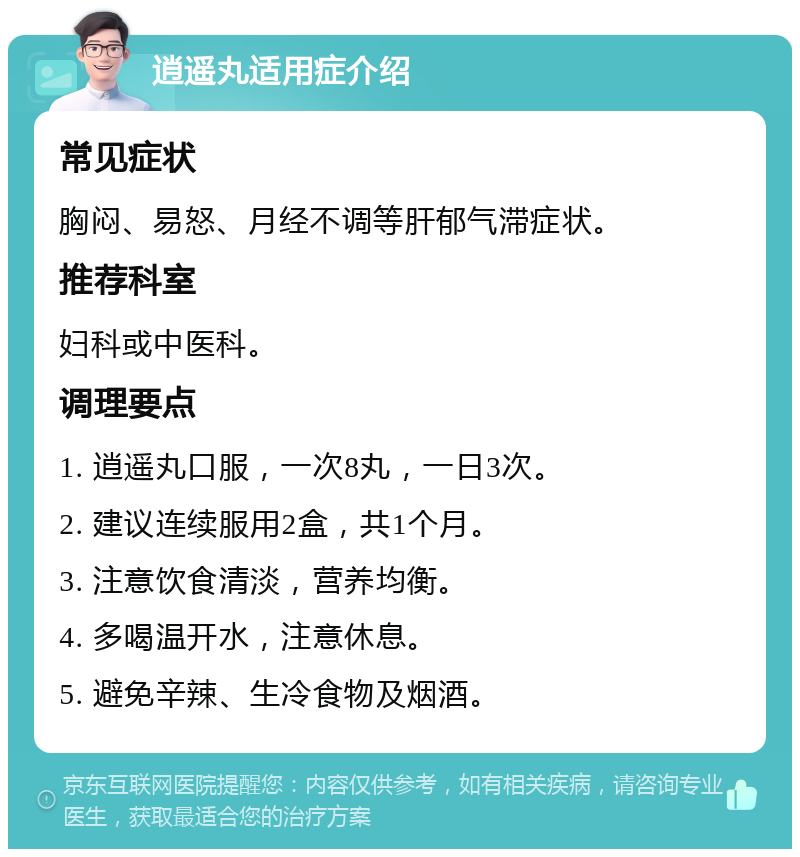 逍遥丸适用症介绍

常见症状

胸闷、易怒、月经不调等肝郁气滞症状。

推荐科室

妇科或中医科。

调理要点

1. 逍遥丸口服，一次8丸，一日3次。

2. 建议连续服用2盒，共1个月。

3. 注意饮食清淡，营养均衡。

4. 多喝温开水，注意休息。

5. 避免辛辣、生冷食物及烟酒。

京东互联网医院提醒您：内容仅供参考，如有相关疾病，请咨询专业医生，获取最适合您的治疗方案